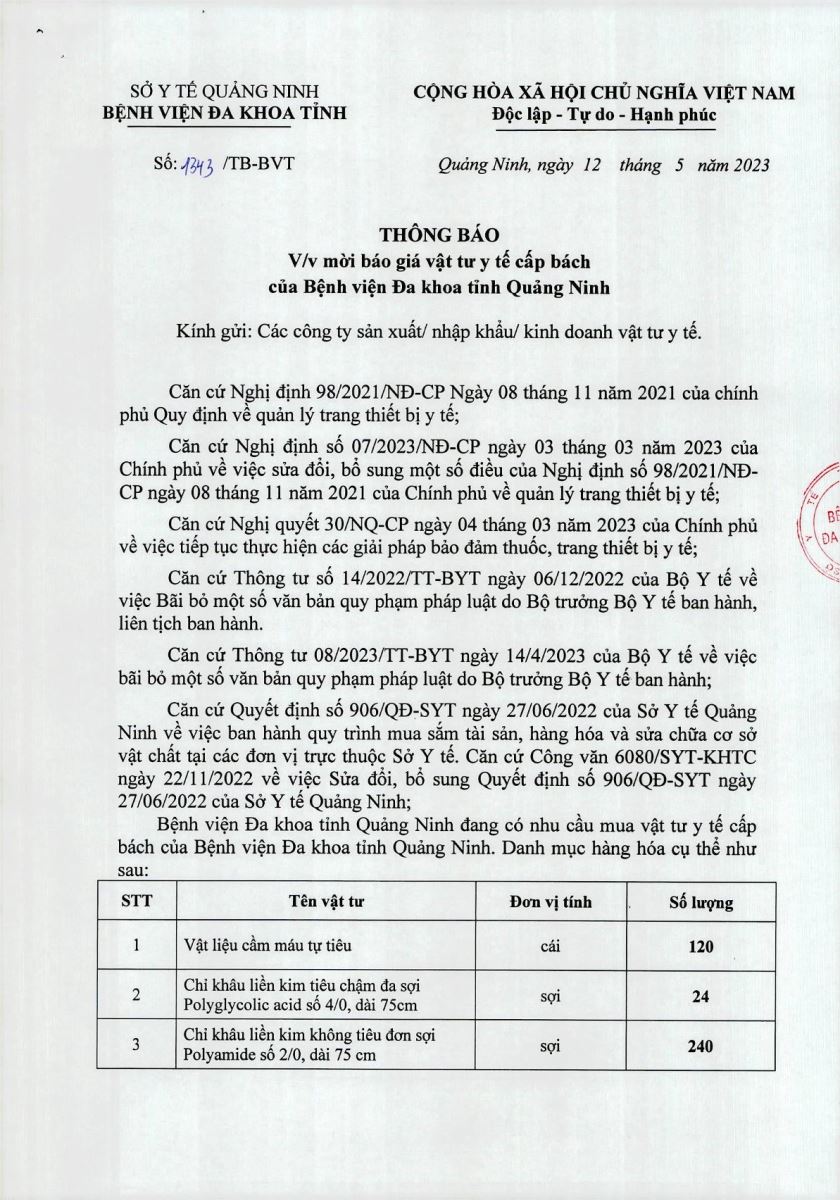 SỞ Y TẾ QUẢNG NINH
BỆNH VIỆN ĐA KHOA TỈNH

CỘNG HÒA XÃ HỘI CHỦ NGHĨA VIỆT NAM
Độc lập - Tự do - Hạnh phúc

Số: 1343 /TB-BVT

Quảng Ninh, ngày 12 tháng 5 năm 2023

THÔNG BÁO
V/v mời báo giá vật tư y tế cấp bách
của Bệnh viện Đa khoa tỉnh Quảng Ninh

Kính gửi: Các công ty sản xuất/ nhập khẩu/ kinh doanh vật tư y tế.

Căn cứ Nghị định 98/2021/NĐ-CP Ngày 08 tháng 11 năm 2021 của chính phủ Quy định về quản lý trang thiết bị y tế;

Căn cứ Nghị định số 07/2023/NĐ-CP ngày 03 tháng 03 năm 2023 của Chính phủ về việc sửa đổi, bổ sung một số điều của Nghị định số 98/2021/NĐ-CP ngày 08 tháng 11 năm 2021 của Chính phủ về quản lý trang thiết bị y tế;

Căn cứ Nghị quyết 30/NQ-CP ngày 04 tháng 03 năm 2023 của Chính phủ về việc tiếp tục thực hiện các giải pháp bảo đảm thuốc, trang thiết bị y tế;

Căn cứ Thông tư số 14/2022/TT-BYT ngày 06/12/2022 của Bộ Y tế về việc Bãi bỏ một số văn bản quy phạm pháp luật do Bộ trưởng Bộ Y tế ban hành, liên tịch ban hành.

Căn cứ Thông tư 08/2023/TT-BYT ngày 14/4/2023 của Bộ Y tế về việc bãi bỏ một số văn bản quy phạm pháp luật do Bộ trưởng Bộ Y tế ban hành;

Căn cứ Quyết định số 906/QĐ-SYT ngày 27/06/2022 của Sở Y tế Quảng Ninh về việc ban hành quy trình mua sắm tài sản, hàng hóa và sửa chữa cơ sở vật chất tại các đơn vị trực thuộc Sở Y tế. Căn cứ Công văn 6080/SYT-KHTC ngày 22/11/2022 về việc Sửa đổi, bổ sung Quyết định số 906/QĐ-SYT ngày 27/06/2022 của Sở Y tế Quảng Ninh;

Bệnh viện Đa khoa tỉnh Quảng Ninh đang có nhu cầu mua vật tư y tế cấp bách của Bệnh viện Đa khoa tỉnh Quảng Ninh. Danh mục hàng hóa cụ thể như sau:

| STT | Tên vật tư | Đơn vị tính | Số lượng |
|---|---|---|---|
| 1 | Vật liệu cầm máu tự tiêu | cái | 120 |
| 2 | Chỉ khâu liền kim tiêu chậm đa sợi Polyglycolic acid số 4/0, dài 75cm | sợi | 24 |
| 3 | Chỉ khâu liền kim không tiêu đơn sợi Polyamide số 2/0, dài 75 cm | sợi | 240 |